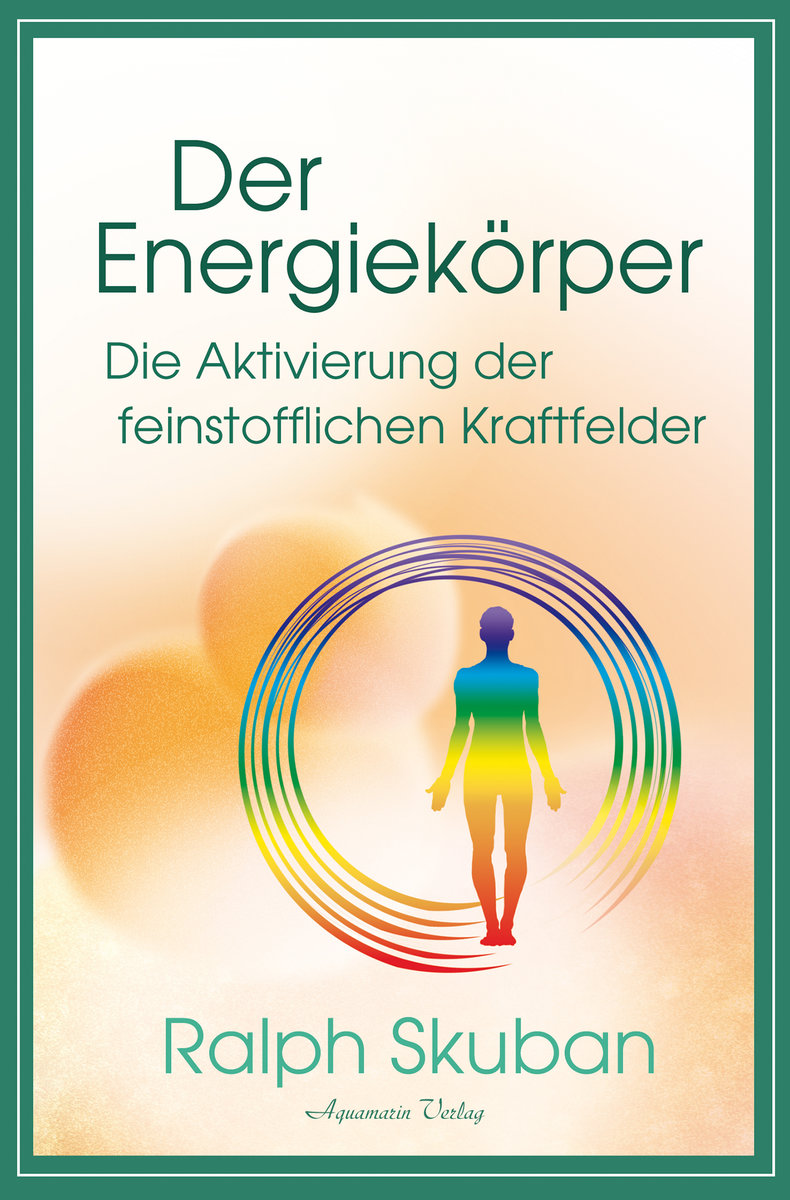 Der Energiekörper

Die Aktivierung der feinstofflichen Kraftfelder

Ralph Skuban

Aquamarin Verlag